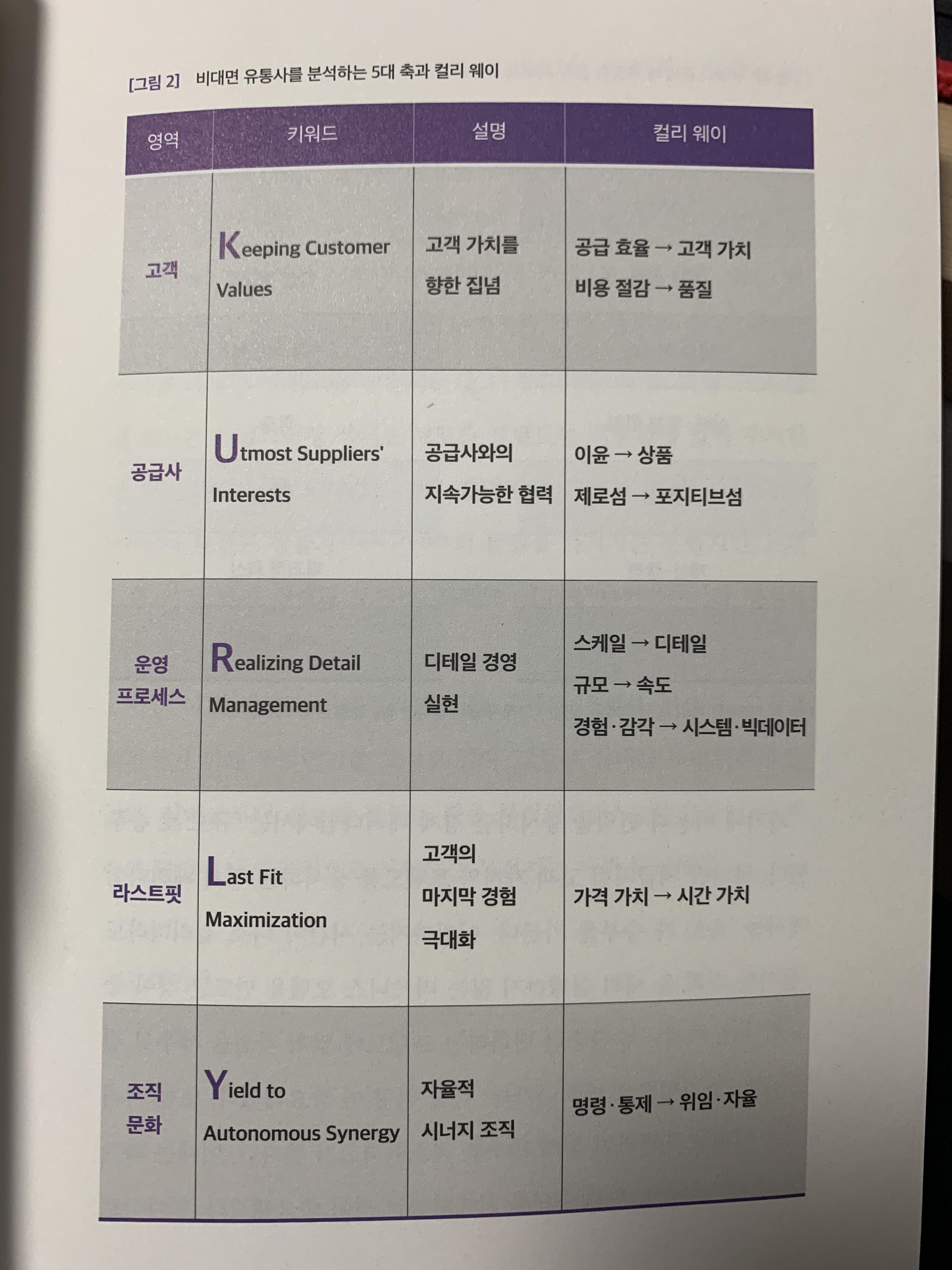 [그림 2] 비대면 유통사를 분석하는 5대 축과 컬리 웨이

| 영역 | 키워드 | 설명 | 컬리 웨이 |
|---|---|---|---|
| 고객 | Keeping Customer Values | 고객 가치를 향한 집념 | 공급 효율 → 고객 가치 비용 절감 → 품질 |
| 공급사 | Utmost Suppliers' Interests | 공급사와의 지속가능한 협력 | 이윤 → 상품 제로섬 → 포지티브섬 |
| 운영 프로세스 | Realizing Detail Management | 디테일 경영 실현 | 스케일 → 디테일 규모 → 속도 경험·감각 → 시스템·빅데이터 |
| 라스트핏 | Last Fit Maximization | 고객의 마지막 경험 극대화 | 가격 가치 → 시간 가치 |
| 조직 문화 | Yield to Autonomous Synergy | 자율적 시너지 조직 | 명령·통제 → 위임·자율 |